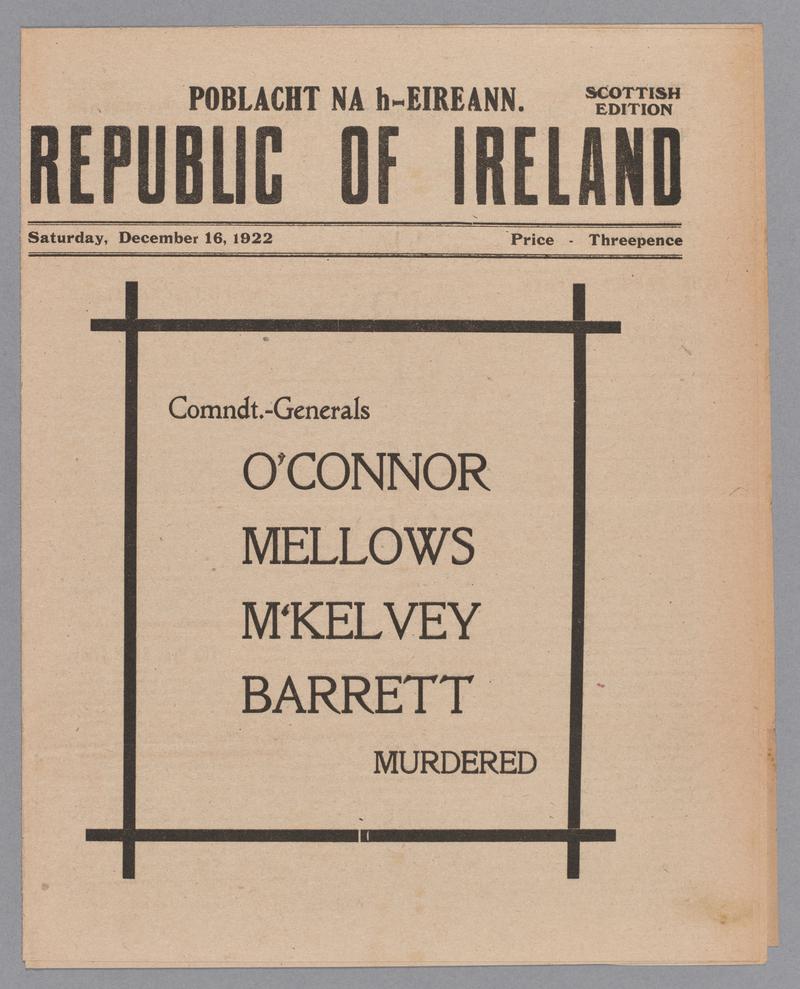 POBLACHT NA h-EIREANN.

SCOTTISH
EDITION

REPUBLIC OF IRELAND

Saturday, December 16, 1922

Price - Threepence

Comndt.-Generals

O'CONNOR

MELLOWS

M'KELVEY

BARRETT

MURDERED